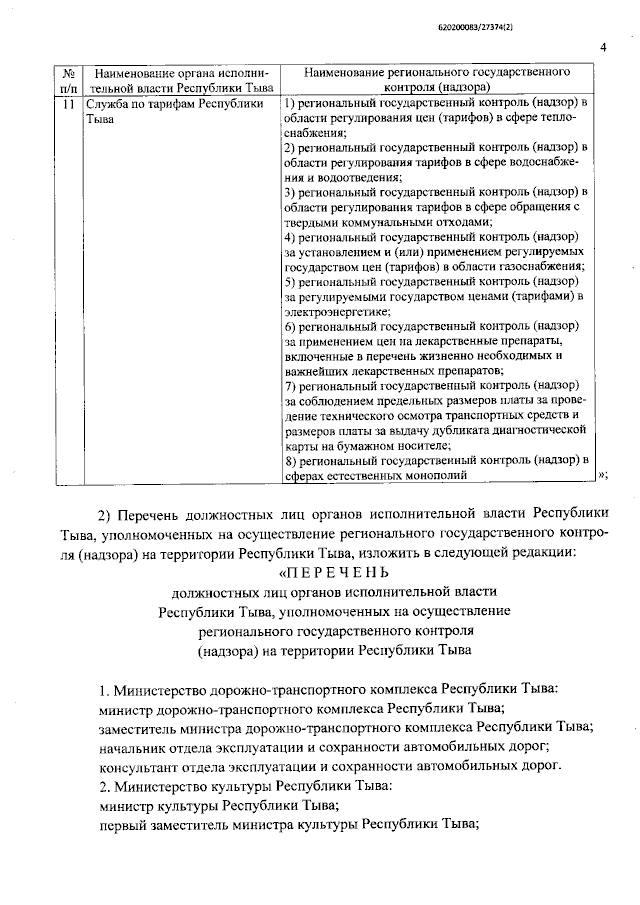 620200083/27374(2)

4

| № п/п | Наименование органа исполнительной власти Республики Тыва | Наименование регионального государственного контроля (надзора) |
|---|---|---|
| 11 | Служба по тарифам Республики Тыва | 1) региональный государственный контроль (надзор) в области регулирования цен (тарифов) в сфере теплоснабжения; 2) региональный государственный контроль (надзор) в области регулирования тарифов в сфере водоснабжения и водоотведения; 3) региональный государственный контроль (надзор) в области регулирования тарифов в сфере обращения с твердыми коммунальными отходами; 4) региональный государственный контроль (надзор) за установлением и (или) применением регулируемых государством цен (тарифов) в области газоснабжения; 5) региональный государственный контроль (надзор) за регулируемыми государством ценами (тарифами) в электроэнергетике; 6) региональный государственный контроль (надзор) за применением цен на лекарственные препараты, включенные в перечень жизненно необходимых и важнейших лекарственных препаратов; 7) региональный государственный контроль (надзор) за соблюдением предельных размеров платы за проведение технического осмотра транспортных средств и размеров платы за выдачу дубликата диагностической карты на бумажном носителе; 8) региональный государственный контроль (надзор) в сферах естественных монополий |

»;

2) Перечень должностных лиц органов исполнительной власти Республики Тыва, уполномоченных на осуществление регионального государственного контроля (надзора) на территории Республики Тыва, изложить в следующей редакции:

«П Е Р Е Ч Е Н Ь
должностных лиц органов исполнительной власти Республики Тыва, уполномоченных на осуществление регионального государственного контроля (надзора) на территории Республики Тыва

1. Министерство дорожно-транспортного комплекса Республики Тыва:
министр дорожно-транспортного комплекса Республики Тыва;
заместитель министра дорожно-транспортного комплекса Республики Тыва;
начальник отдела эксплуатации и сохранности автомобильных дорог;
консультант отдела эксплуатации и сохранности автомобильных дорог.
2. Министерство культуры Республики Тыва:
министр культуры Республики Тыва;
первый заместитель министра культуры Республики Тыва;